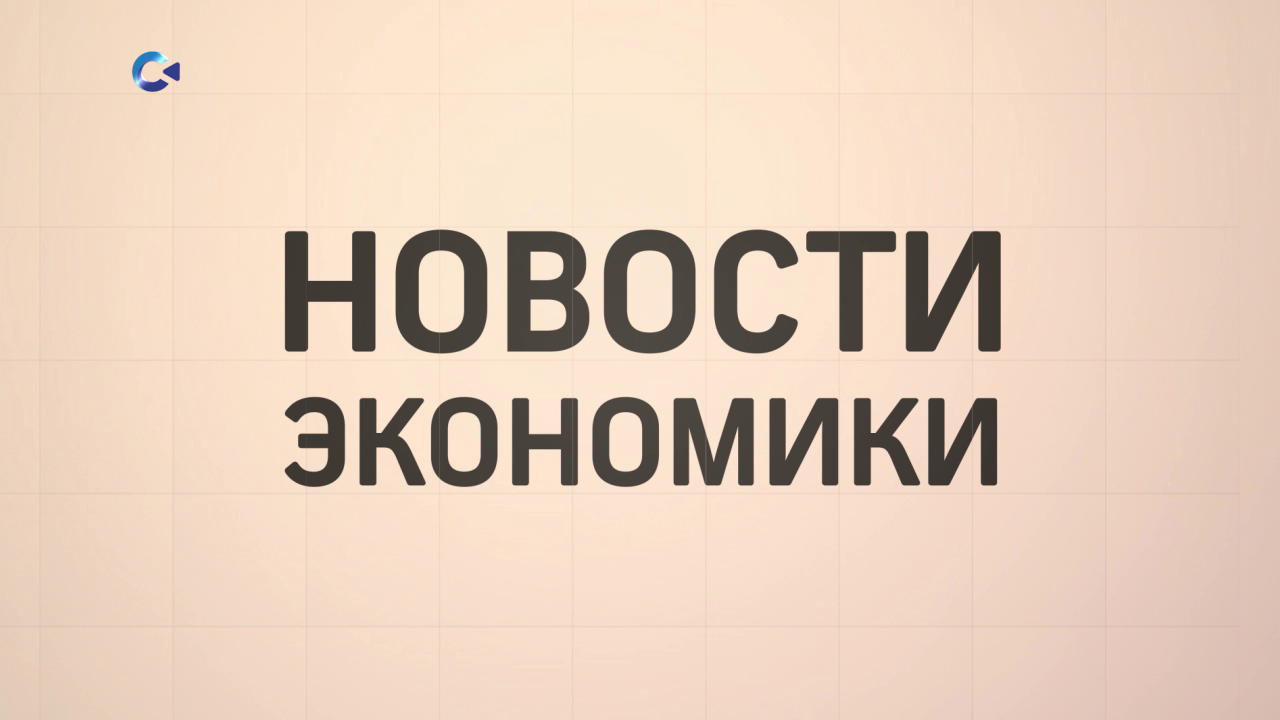 НОВОСТИ
ЭКОНОМИКИ